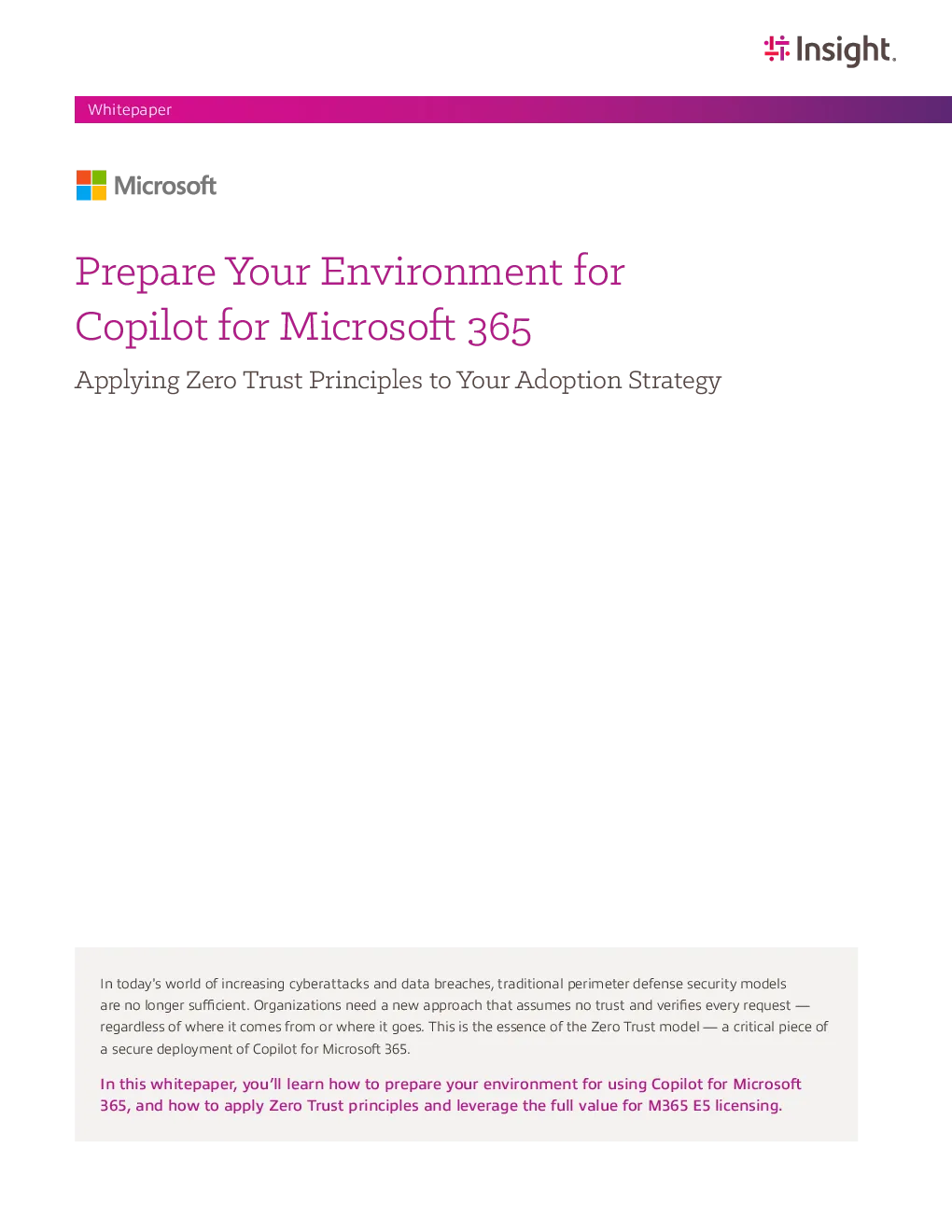 Insight.

Whitepaper

Microsoft

Prepare Your Environment for Copilot for Microsoft 365

Applying Zero Trust Principles to Your Adoption Strategy

In today's world of increasing cyberattacks and data breaches, traditional perimeter defense security models are no longer sufficient. Organizations need a new approach that assumes no trust and verifies every request — regardless of where it comes from or where it goes. This is the essence of the Zero Trust model — a critical piece of a secure deployment of Copilot for Microsoft 365.

In this whitepaper, you'll learn how to prepare your environment for using Copilot for Microsoft 365, and how to apply Zero Trust principles and leverage the full value for M365 E5 licensing.